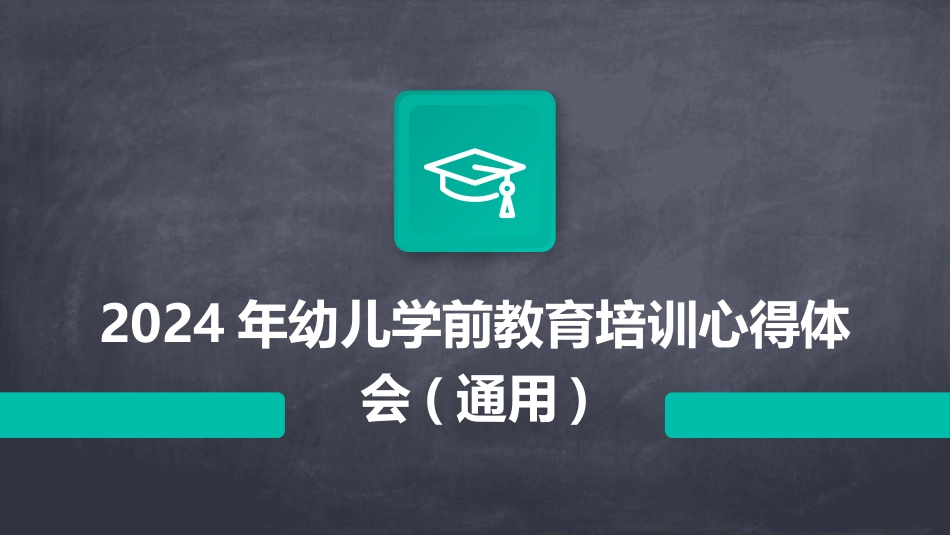 2024 年幼儿学前教育培训心得体会（通用）